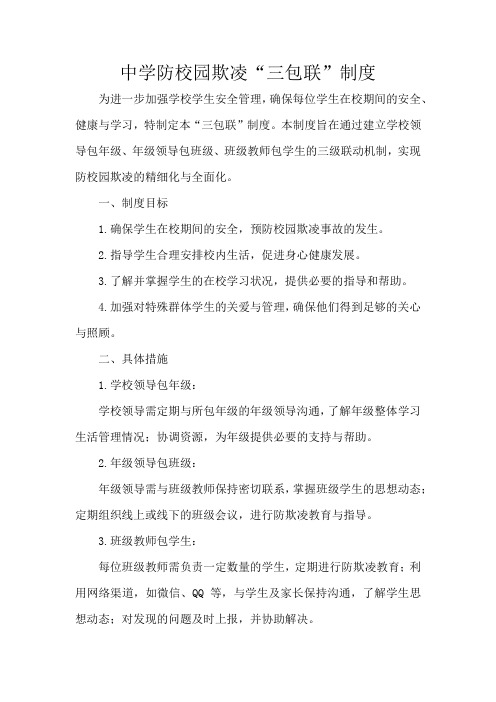 中学防校园欺凌“三包联”制度

为进一步加强学校学生安全管理，确保每位学生在校期间的安全、健康与学习，特制定本“三包联”制度。本制度旨在通过建立学校领导包年级、年级领导包班级、班级教师包学生的三级联动机制，实现防校园欺凌的精细化与全面化。

一、制度目标

1.确保学生在校期间的安全，预防校园欺凌事故的发生。

2.指导学生合理安排校内生活，促进身心健康发展。

3.了解并掌握学生的在校学习状况，提供必要的指导和帮助。

4.加强对特殊群体学生的关爱与管理，确保他们得到足够的关心与照顾。

二、具体措施

1.学校领导包年级：

学校领导需定期与所包年级的年级领导沟通，了解年级整体学习生活管理情况；协调资源，为年级提供必要的支持与帮助。

2.年级领导包班级：

年级领导需与班级教师保持密切联系，掌握班级学生的思想动态；定期组织线上或线下的班级会议，进行防欺凌教育与指导。

3.班级教师包学生：

每位班级教师需负责一定数量的学生，定期进行防欺凌教育；利用网络渠道，如微信、QQ 等，与学生及家长保持沟通，了解学生思想动态；对发现的问题及时上报，并协助解决。